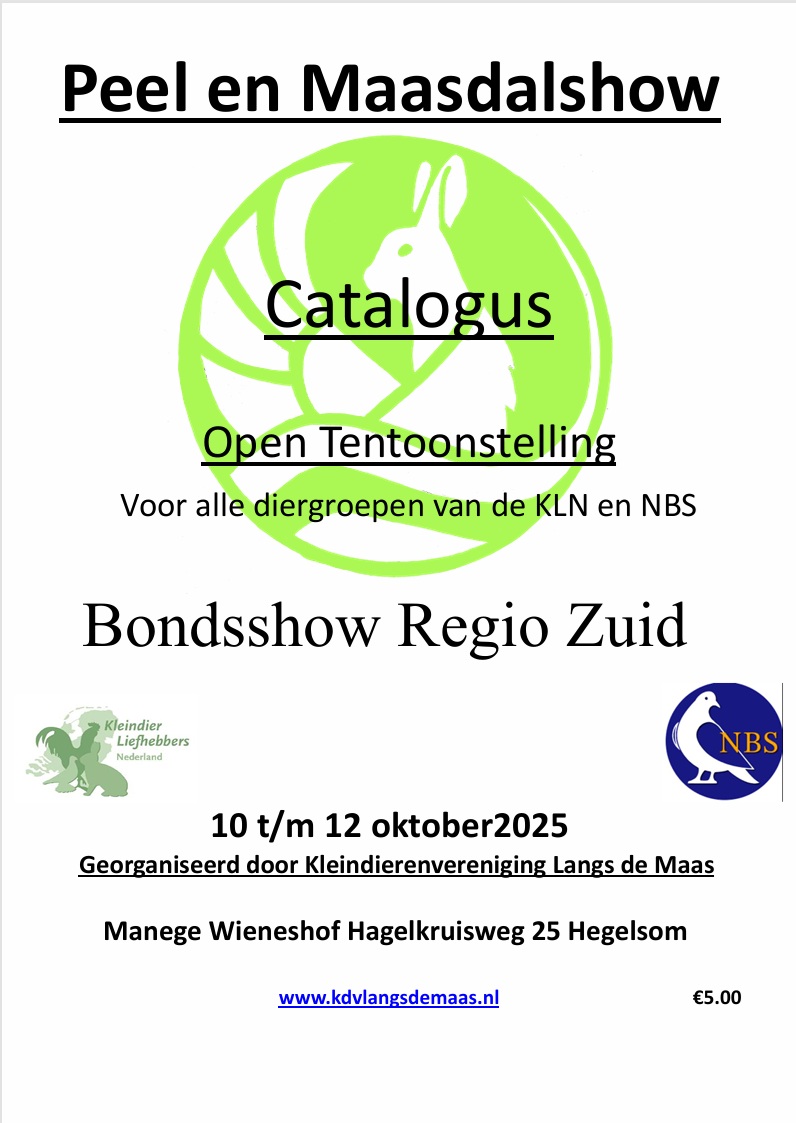 Peel en Maasdalshow

Catalogus

Open Tentoonstelling

Voor alle diergroepen van de KLN en NBS

Bondsshow Regio Zuid

Kleindier Liefhebbers Nederland

NBS

10 t/m 12 oktober2025

Georganiseerd door Kleindierenvereniging Langs de Maas

Manege Wieneshof Hagelkruisweg 25 Hegelsom

www.kdvlangsdemaas.nl €5.00